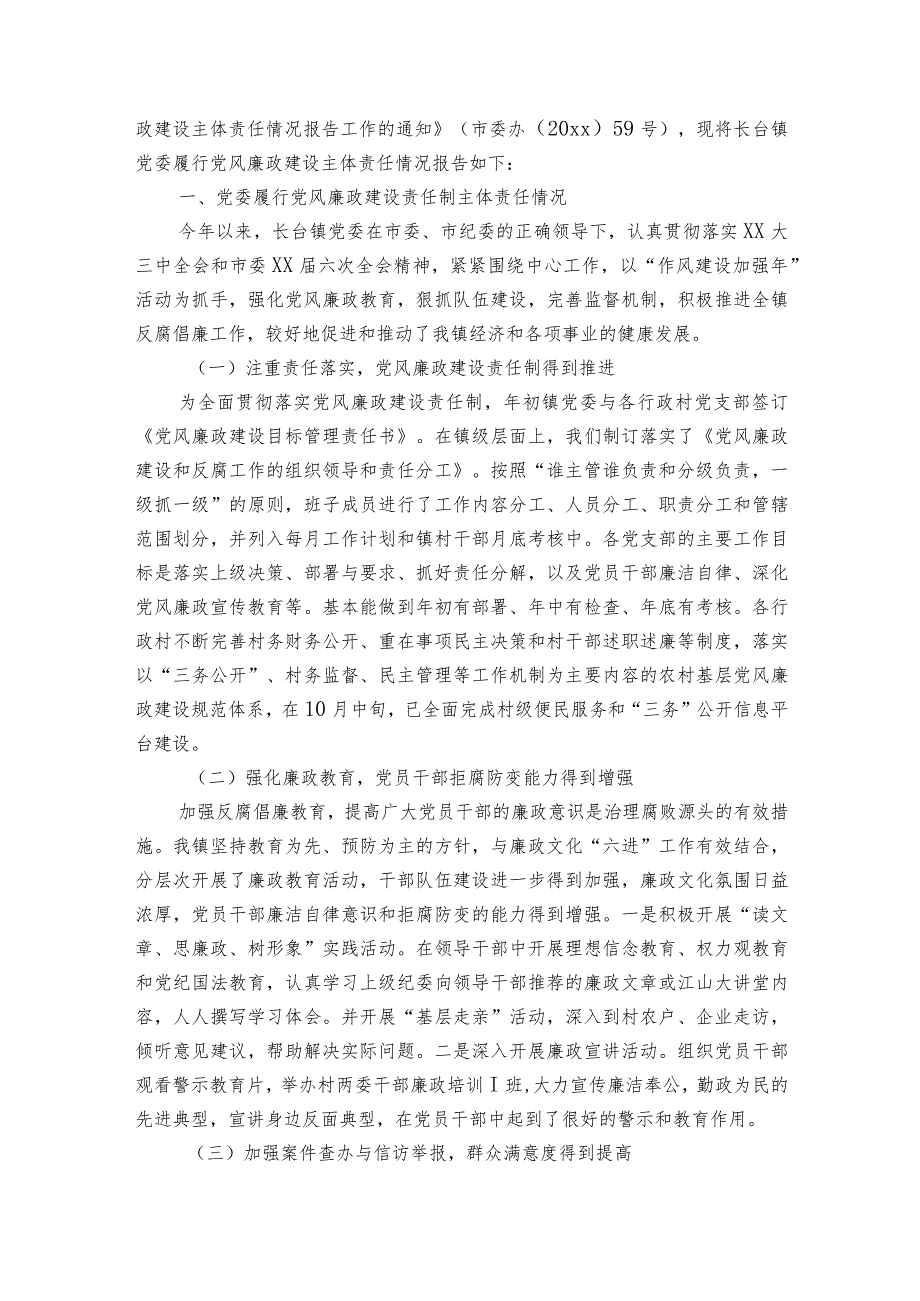 政建设主体责任情况报告工作的通知》（市委办（20xx）59号），现将长台镇党委履行党风廉政建设主体责任情况报告如下：

一、党委履行党风廉政建设责任制主体责任情况

今年以来，长台镇党委在市委、市纪委的正确领导下，认真贯彻落实XX大三中全会和市委XX届六次全会精神，紧紧围绕中心工作，以“作风建设加强年”活动为抓手，强化党风廉政教育，狠抓队伍建设，完善监督机制，积极推进全镇反腐倡廉工作，较好地促进和推动了我镇经济和各项事业的健康发展。

（一）注重责任落实，党风廉政建设责任制得到推进

为全面贯彻落实党风廉政建设责任制，年初镇党委与各行政村党支部签订《党风廉政建设目标管理责任书》。在镇级层面上，我们制订落实了《党风廉政建设和反腐工作的组织领导和责任分工》。按照“谁主管谁负责和分级负责，一级抓一级”的原则，班子成员进行了工作内容分工、人员分工、职责分工和管辖范围划分，并列入每月工作计划和镇村干部月底考核中。各党支部的主要工作目标是落实上级决策、部署与要求、抓好责任分解，以及党员干部廉洁自律、深化党风廉政宣传教育等。基本能做到年初有部署、年中有检查、年底有考核。各行政村不断完善村务财务公开、重在事项民主决策和村干部述职述廉等制度，落实以“三务公开”、村务监督、民主管理等工作机制为主要内容的农村基层党风廉政建设规范体系，在10月中旬，已全面完成村级便民服务和“三务”公开信息平台建设。

（二）强化廉政教育，党员干部拒腐防变能力得到增强

加强反腐倡廉教育，提高广大党员干部的廉政意识是治理腐败源头的有效措施。我镇坚持教育为先、预防为主的方针，与廉政文化“六进”工作有效结合，分层次开展了廉政教育活动，干部队伍建设进一步得到加强，廉政文化氛围日益浓厚，党员干部廉洁自律意识和拒腐防变的能力得到增强。一是积极开展“读文章、思廉政、树形象”实践活动。在领导干部中开展理想信念教育、权力观教育和党纪国法教育，认真学习上级纪委向领导干部推荐的廉政文章或江山大讲堂内容，人人撰写学习体会。并开展“基层走亲”活动，深入到村农户、企业走访，倾听意见建议，帮助解决实际问题。二是深入开展廉政宣讲活动。组织党员干部观看警示教育片，举办村两委干部廉政培训Ⅰ班,大力宣传廉洁奉公，勤政为民的先进典型，宣讲身边反面典型，在党员干部中起到了很好的警示和教育作用。

（三）加强案件查办与信访举报，群众满意度得到提高